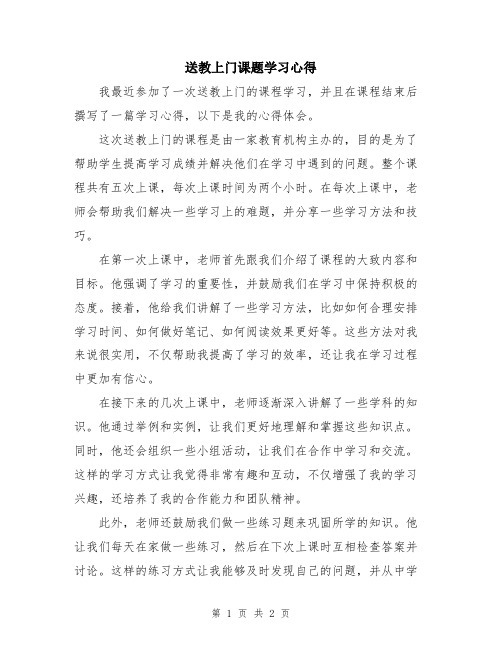 送教上门课题学习心得

我最近参加了一次送教上门的课程学习，并且在课程结束后撰写了一篇学习心得，以下是我的心得体会。

这次送教上门的课程是由一家教育机构主办的，目的是为了帮助学生提高学习成绩并解决他们在学习中遇到的问题。整个课程共有五次上课，每次上课时间为两个小时。在每次上课中，老师会帮助我们解决一些学习上的难题，并分享一些学习方法和技巧。

在第一次上课中，老师首先跟我们介绍了课程的大致内容和目标。他强调了学习的重要性，并鼓励我们在学习中保持积极的态度。接着，他给我们讲解了一些学习方法，比如如何合理安排学习时间、如何做好笔记、如何阅读效果更好等。这些方法对我来说很实用，不仅帮助我提高了学习的效率，还让我在学习过程中更加有信心。

在接下来的几次上课中，老师逐渐深入讲解了一些学科的知识。他通过举例和实例，让我们更好地理解和掌握这些知识点。同时，他还会组织一些小组活动，让我们在合作中学习和交流。这样的学习方式让我觉得非常有趣和互动，不仅增强了我的学习兴趣，还培养了我的合作能力和团队精神。

此外，老师还鼓励我们做一些练习题来巩固所学的知识。他让我们每天在家做一些练习，然后在下次上课时互相检查答案并讨论。这样的练习方式让我能够及时发现自己的问题，并从中学

第 1 页 共 2 页